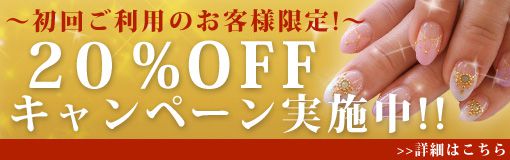 ～初回ご利用のお客様限定!～
20%OFF
キャンペーン実施中!!
>>詳細はこちら